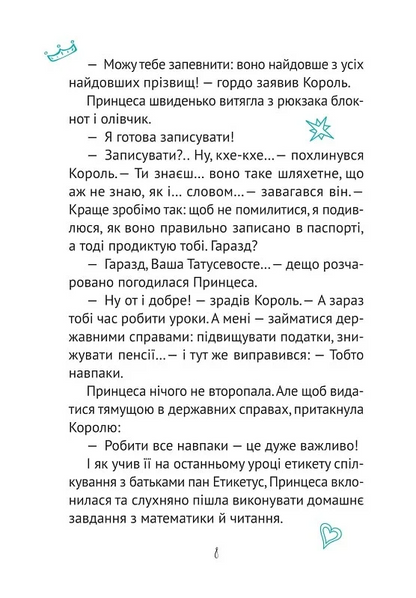 — Можу тебе запевнити: воно найдовше з усіх найдовших прізвищ! — гордо заявив Король.

Принцеса швиденько витягла з рюкзака блокнот і олівчик.

— Я готова записувати!

— Записувати?.. Ну, кхе-кхе... — похлинувся Король. — Ти знаєш... воно таке шляхетне, що аж не знаю, як і... словом... — завагався він. — Краще зробімо так: щоб не помилитися, я подивлюся, як воно правильно записано в паспорті, а тоді продиктую тобі. Гаразд?

— Гаразд, Ваша Татусевосте... — дещо розчаровано погодилася Принцеса.

— Ну от і добре! — зрадів Король. — А зараз тобі час робити уроки. А мені — займатися державними справами: підвищувати податки, знижувати пенсії... — і тут же виправився: — Тобто навпаки.

Принцеса нічого не второпала. Але щоб видатися тямущою в державних справах, притакнула Королю:

— Робити все навпаки — це дуже важливо!

І як учив її на останньому уроці етикету спілкування з батьками пан Етикетус, Принцеса вклонилася та слухняно пішла виконувати домашнє завдання з математики й читання.

8